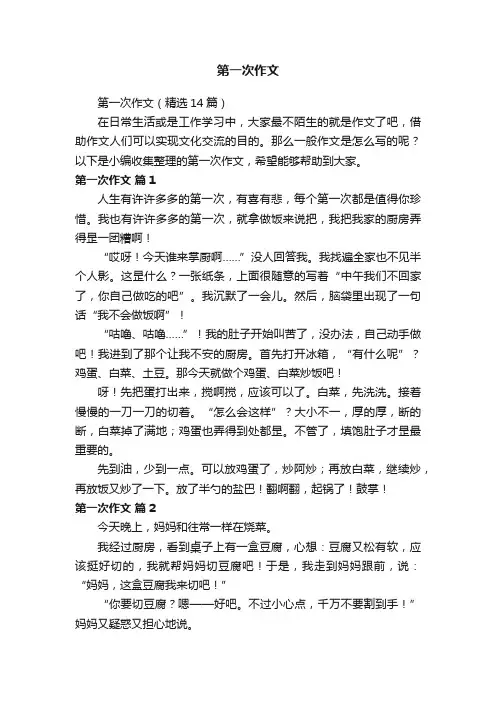 第一次作文

第一次作文（精选14篇）

在日常生活或是工作学习中，大家最不陌生的就是作文了吧，借助作文人们可以实现文化交流的目的。那么一般作文是怎么写的呢？以下是小编收集整理的第一次作文，希望能够帮助到大家。

第一次作文 篇1

人生有许许多多的第一次，有喜有悲，每个第一次都是值得你珍惜。我也有许许多多的第一次，就拿做饭来说把，我把我家的厨房弄得是一团糟啊！

“哎呀！今天谁来掌厨啊……”没人回答我。我找遍全家也不见半个人影。这是什么？一张纸条，上面很随意的写着“中午我们不回家了，你自己做吃的吧”。我沉默了一会儿。然后，脑袋里出现了一句话“我不会做饭啊”！

“咕噜、咕噜……”！我的肚子开始叫苦了，没办法，自己动手做吧！我进到了那个让我不安的厨房。首先打开冰箱，“有什么呢”？鸡蛋、白菜、土豆。那今天就做个鸡蛋、白菜炒饭吧！

呀！先把蛋打出来，搅啊搅，应该可以了。白菜，先洗洗。接着慢慢的一刀一刀的切着。“怎么会这样”？大小不一，厚的厚，断的断，白菜掉了满地；鸡蛋也弄得到处都是。不管了，填饱肚子才是最重要的。

先到油，少到一点。可以放鸡蛋了，炒阿炒；再放白菜，继续炒，再放饭又炒了一下。放了半勺的盐巴！翻啊翻，起锅了！鼓掌！

第一次作文 篇2

今天晚上，妈妈和往常一样在烧菜。

我经过厨房，看到桌子上有一盒豆腐，心想：豆腐又松有软，应该挺好切的，我就帮妈妈切豆腐吧！于是，我走到妈妈跟前，说：“妈妈，这盒豆腐我来切吧！”

“你要切豆腐？嗯——好吧。不过小心点，千万不要割到手！”妈妈又疑惑又担心地说。